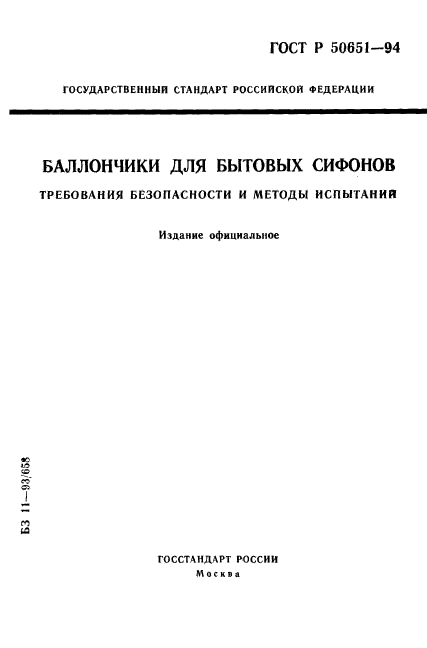 ГОСТ Р 50651—94

ГОСУДАРСТВЕННЫЙ СТАНДАРТ РОССИЙСКОЙ ФЕДЕРАЦИИ

БАЛЛОНЧИКИ ДЛЯ БЫТОВЫХ СИФОНОВ

ТРЕБОВАНИЯ БЕЗОПАСНОСТИ И МЕТОДЫ ИСПЫТАНИЙ

Издание официальное

БЗ 11—93/658

ГОССТАНДАРТ РОССИИ
Москва